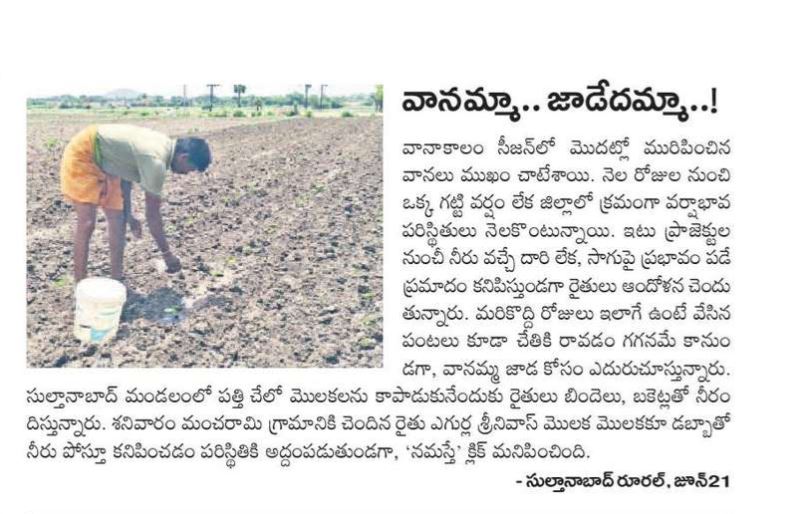 వానమ్మా.. జాడేదమ్మా..!

వానాకాలం సీజన్‌లో మొదట్లో మురిపించిన వానలు ముఖం చాటేశాయి. నెల రోజుల నుంచి ఒక్క గట్టి వర్షం లేక జిల్లాలో క్రమంగా వర్షాభావ పరిస్థితులు నెలకొంటున్నాయి. ఇటు ప్రాజెక్టుల నుంచీ నీరు వచ్చే దారి లేక, సాగుపై ప్రభావం పడే ప్రమాదం కనిపిస్తుండగా రైతులు ఆందోళన చెందుతున్నారు. మరికొద్ది రోజులు ఇలాగే ఉంటే వేసిన పంటలు కూడా చేతికి రావడం గగనమే కానుండగా, వానమ్మ జాడ కోసం ఎదురుచూస్తున్నారు. సుల్తానాబాద్ మండలంలో పత్తి చేలో మొలకలను కాపాడుకునేందుకు రైతులు బిందెలు, బకెట్లతో నీరందిస్తున్నారు. శనివారం మంచరామి గ్రామానికి చెందిన రైతు ఎగుర్ల శ్రీనివాస్ మొలక మొలకకూ డబ్బాతో నీరు పోస్తూ కనిపించడం పరిస్థితికి అద్దంపడుతుండగా, 'నమస్తే' క్లిక్ మనిపించింది.

- సుల్తానాబాద్ రూరల్, జూన్21